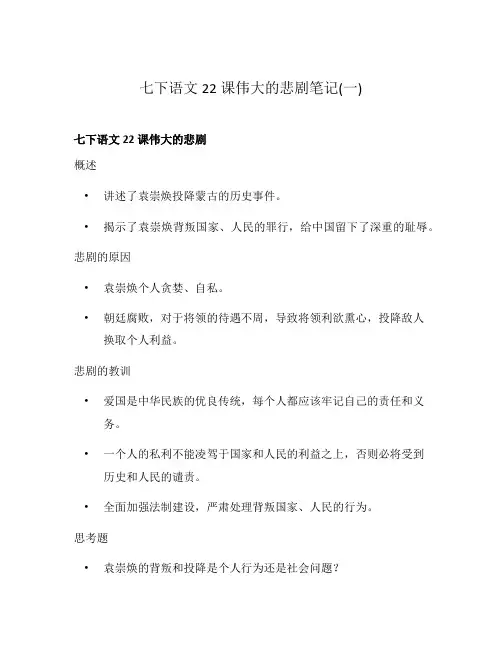 七下语文 22 课伟大的悲剧笔记(一)

七下语文 22 课伟大的悲剧

概述

• 讲述了袁崇焕投降蒙古的历史事件。

• 揭示了袁崇焕背叛国家、人民的罪行，给中国留下了深重的耻辱。

悲剧的原因

• 袁崇焕个人贪婪、自私。

• 朝廷腐败，对于将领的待遇不周，导致将领利欲熏心，投降敌人换取个人利益。

悲剧的教训

• 爱国是中华民族的优良传统，每个人都应该牢记自己的责任和义务。

• 一个人的私利不能凌驾于国家和人民的利益之上，否则必将受到历史和人民的谴责。

• 全面加强法制建设，严肃处理背叛国家、人民的行为。

思考题

• 袁崇焕的背叛和投降是个人行为还是社会问题？